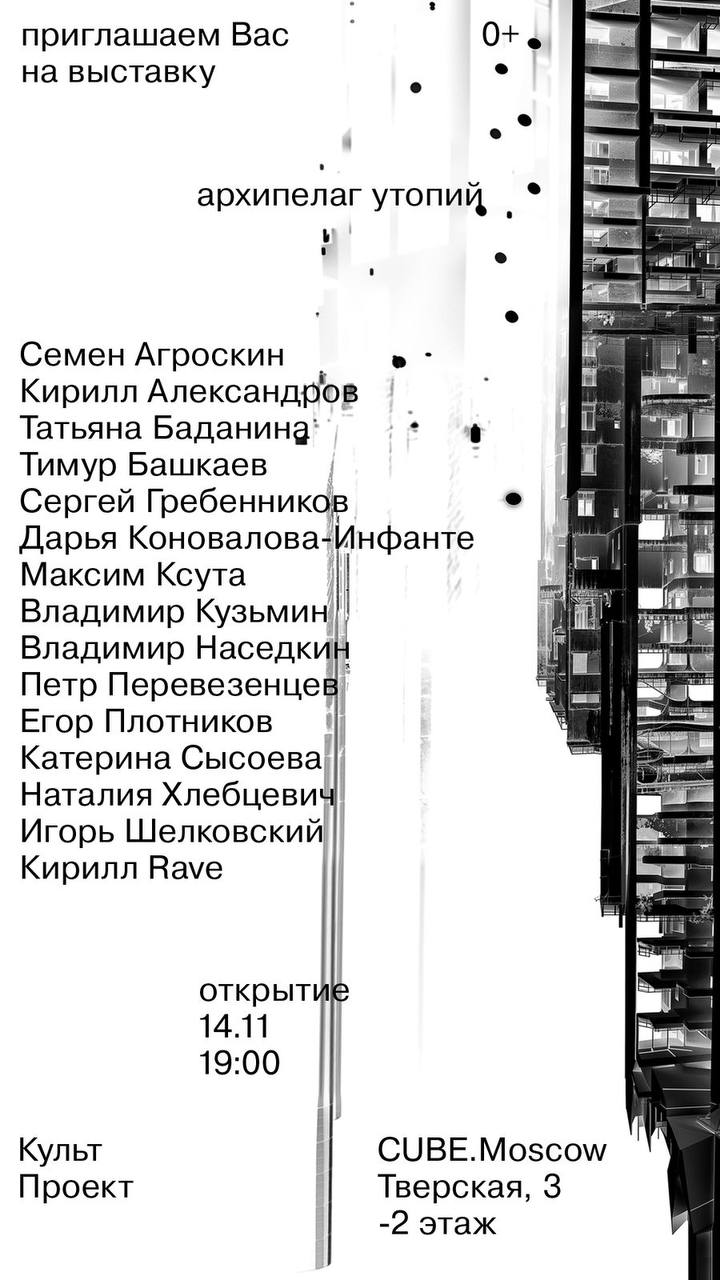 приглашаем Вас на выставку

0+

архипелаг утопий

Семен Агроскин
Кирилл Александров
Татьяна Баданина
Тимур Башкаев
Сергей Гребенников
Дарья Коновалова-Инфанте
Максим Ксута
Владимир Кузьмин
Владимир Наседкин
Петр Перевезенцев
Егор Плотников
Катерина Сысоева
Наталия Хлебцевич
Игорь Шелковский
Кирилл Rave

открытие
14.11
19:00

Культ
Проект

CUBE.Moscow
Тверская, 3
-2 этаж